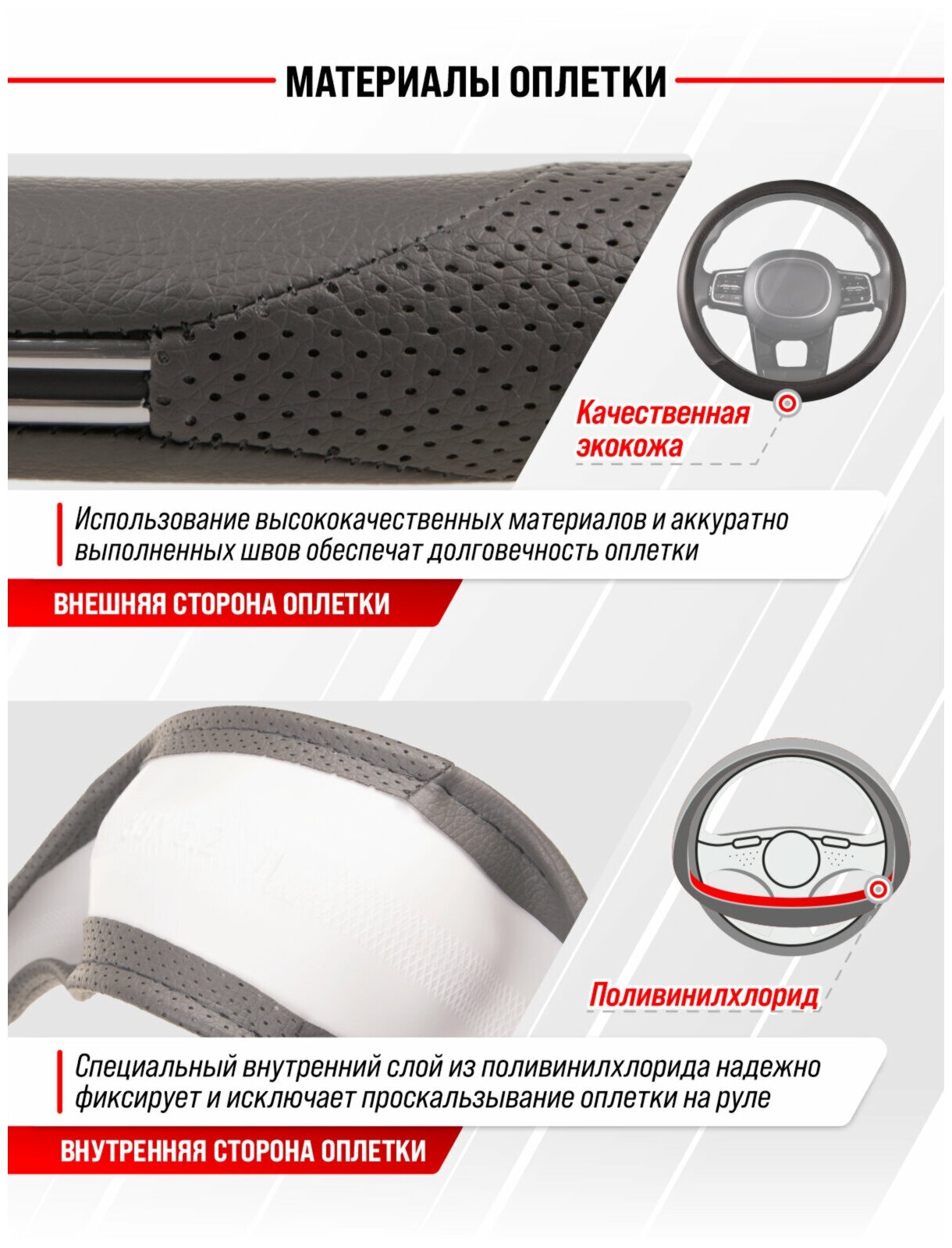 МАТЕРИАЛЫ ОПЛЕТКИ

Качественная экокожа

Использование высококачественных материалов и аккуратно выполненных швов обеспечат долговечность оплетки

ВНЕШНЯЯ СТОРОНА ОПЛЕТКИ

Поливинилхлорид

Специальный внутренний слой из поливинилхлорида надежно фиксирует и исключает проскальзывание оплетки на руле

ВНУТРЕННЯЯ СТОРОНА ОПЛЕТКИ